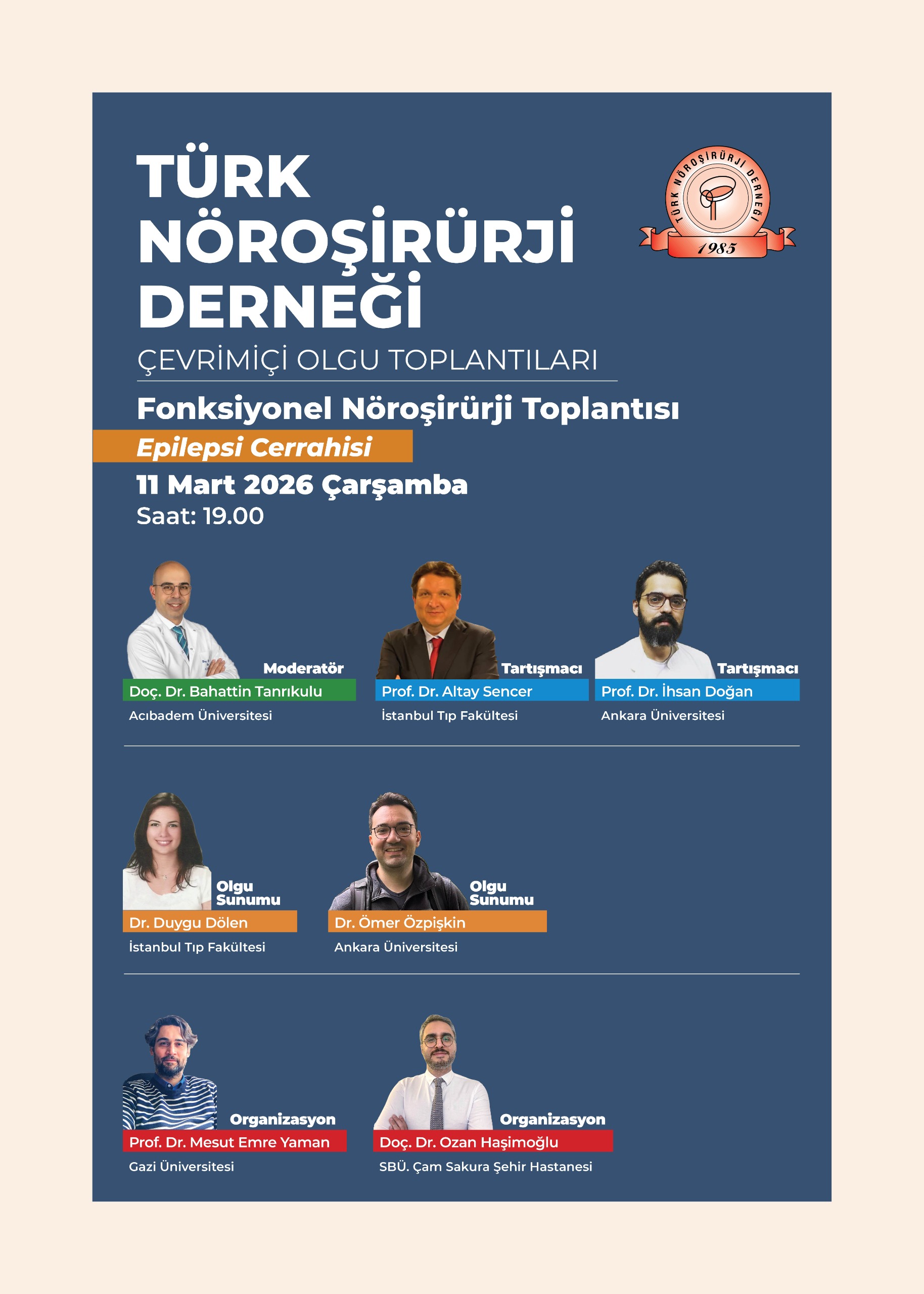 TÜRK NÖROŞİRÜRJİ DERNEĞİ

TÜRK NÖROŞİRÜRJİ DERNEĞİ
1985

ÇEVRİMİÇİ OLGU TOPLANTILARI

Fonksiyonel Nöroşirürji Toplantısı

Epilepsi Cerrahisi

11 Mart 2026 Çarşamba
Saat: 19.00

Moderatör
Doç. Dr. Bahattin Tanrıkulu
Acıbadem Üniversitesi

Tartışmacı
Prof. Dr. Altay Sencer
İstanbul Tıp Fakültesi

Tartışmacı
Prof. Dr. İhsan Doğan
Ankara Üniversitesi

Olgu Sunumu
Dr. Duygu Dölen
İstanbul Tıp Fakültesi

Olgu Sunumu
Dr. Ömer Özpişkin
Ankara Üniversitesi

Organizasyon
Prof. Dr. Mesut Emre Yaman
Gazi Üniversitesi

Organizasyon
Doç. Dr. Ozan Haşimoğlu
SBÜ. Çam Sakura Şehir Hastanesi